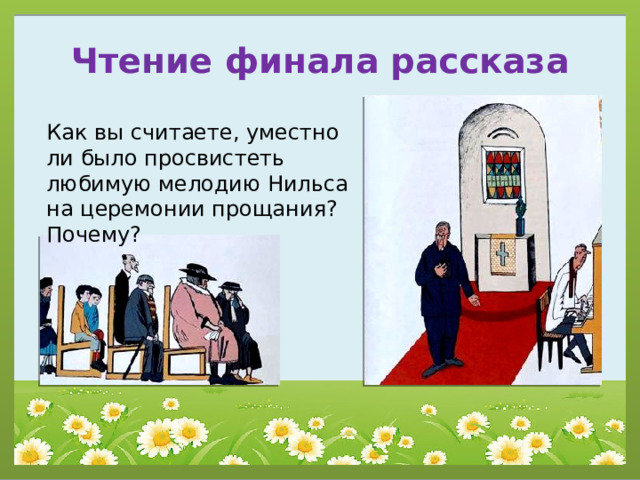 Чтение финала рассказа

Как вы считаете, уместно ли было просвистеть любимую мелодию Нильса на церемонии прощания? Почему?